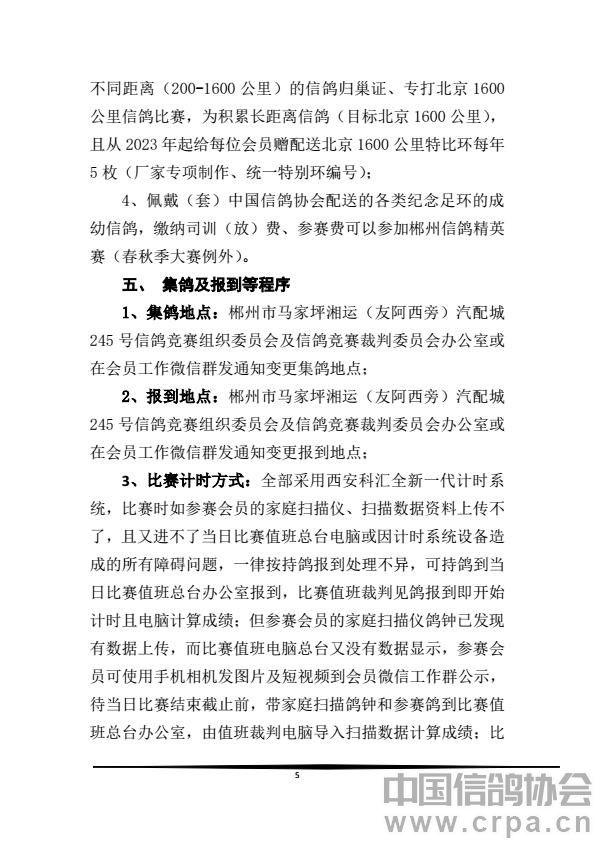 不同距离（200-1600 公里）的信鸽归巢证、专打北京 1600 公里信鸽比赛，为积累长距离信鸽（目标北京 1600 公里），且从 2023 年起给每位会员赠配送北京 1600 公里特比环每年 5 枚（厂家专项制作、统一特别环编号）；

4、佩戴（套）中国信鸽协会配送的各类纪念足环的成幼信鸽，缴纳司训（放）费、参赛费可以参加郴州信鸽精英赛（春秋季大赛例外）。

五、 集鸽及报到等程序

1、集鸽地点：郴州市马家坪湘运（友阿西旁）汽配城 245 号信鸽竞赛组织委员会及信鸽竞赛裁判委员会办公室或在会员工作微信群发通知变更集鸽地点；

2、报到地点：郴州市马家坪湘运（友阿西旁）汽配城 245 号信鸽竞赛组织委员会及信鸽竞赛裁判委员会办公室或在会员工作微信群发通知变更报到地点；

3、比赛计时方式：全部采用西安科汇全新一代计时系统，比赛时如参赛会员的家庭扫描仪、扫描数据资料上传不了，且又进不了当日比赛值班总台电脑或因计时系统设备造成的所有障碍问题，一律按持鸽报到处理不异，可持鸽到当日比赛值班总台办公室报到，比赛值班裁判见鸽报到即开始计时且电脑计算成绩；但参赛会员的家庭扫描仪鸽钟已发现有数据上传，而比赛值班电脑总台又没有数据显示，参赛会员可使用手机相机发图片及短视频到会员微信工作群公示，待当日比赛结束截止前，带家庭扫描鸽钟和参赛鸽到比赛值班总台办公室，由值班裁判电脑导入扫描数据计算成绩；比

5

中国信鸽协会
www.crpa.cn